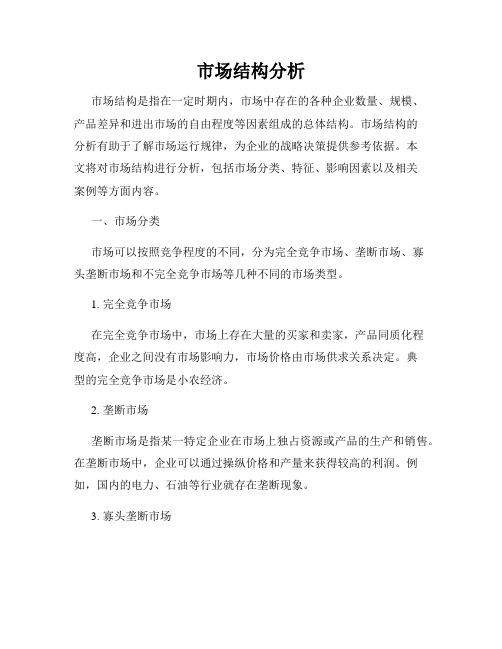 市场结构分析

市场结构是指在一定时期内，市场中存在的各种企业数量、规模、产品差异和进出市场的自由程度等因素组成的总体结构。市场结构的分析有助于了解市场运行规律，为企业的战略决策提供参考依据。本文将对市场结构进行分析，包括市场分类、特征、影响因素以及相关案例等方面内容。

一、市场分类

市场可以按照竞争程度的不同，分为完全竞争市场、垄断市场、寡头垄断市场和不完全竞争市场等几种不同的市场类型。

1. 完全竞争市场

在完全竞争市场中，市场上存在大量的买家和卖家，产品同质化程度高，企业之间没有市场影响力，市场价格由市场供求关系决定。典型的完全竞争市场是小农经济。

2. 垄断市场

垄断市场是指某一特定企业在市场上独占资源或产品的生产和销售。在垄断市场中，企业可以通过操纵价格和产量来获得较高的利润。例如，国内的电力、石油等行业就存在垄断现象。

3. 寡头垄断市场